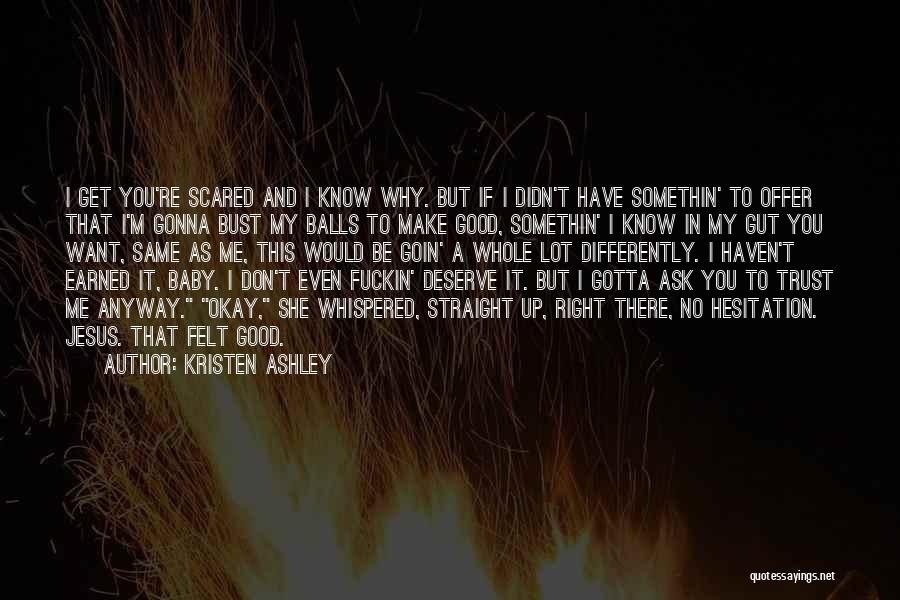 I GET YOU'RE SCARED AND I KNOW WHY. BUT IF I DIDN'T HAVE SOMETHIN' TO OFFER THAT I'M GONNA BUST MY BALLS TO MAKE GOOD, SOMETHIN' I KNOW IN MY GUT YOU WANT, SAME AS ME, THIS WOULD BE GOIN' A WHOLE LOT DIFFERENTLY. I HAVEN'T EARNED IT, BABY. I DON'T EVEN FUCKIN' DESERVE IT. BUT I GOTTA ASK YOU TO TRUST ME ANYWAY." "OKAY," SHE WHISPERED, STRAIGHT UP, RIGHT THERE, NO HESITATION. JESUS. THAT FELT GOOD.

AUTHOR: KRISTEN ASHLEY

quotessayings.net